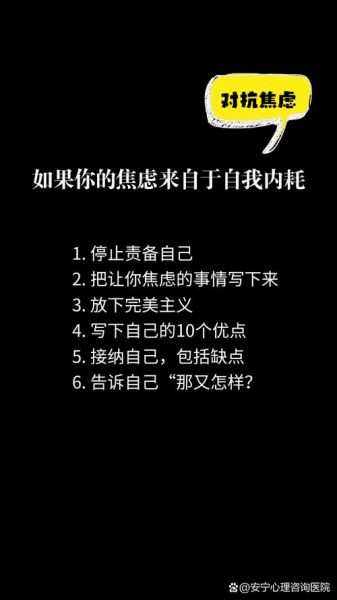 对抗焦虑

如果你的焦虑来自于自我内耗

1. 停止责备自己
2. 把让你焦虑的事情写下来
3. 放下完美主义
4. 写下自己的10个优点
5. 接纳自己，包括缺点
6. 告诉自己“那又怎样？

@安宁心理咨询医院